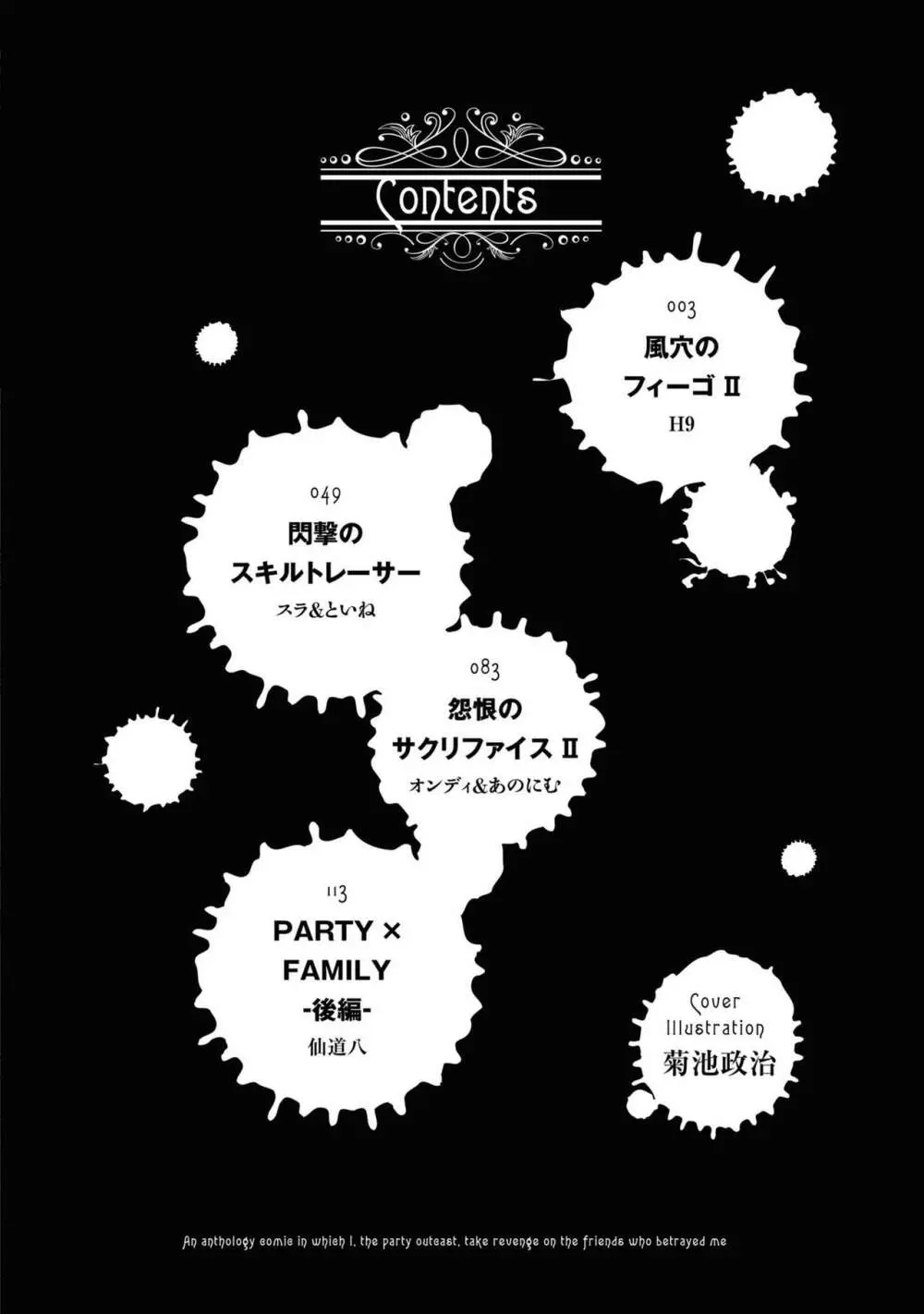 Contents

003
風穴の
フィーゴ II
H9

049
閃撃の
スキルトレーサー
スラ&といね

083
怨恨の
サクリファイス II
オンディ&あのにむ

113
PARTY ×
FAMILY
-後編-
仙道八

Cover
Illustration
菊池政治

An anthology comic in which I, the party outcast, take revenge on the friends who betrayed me